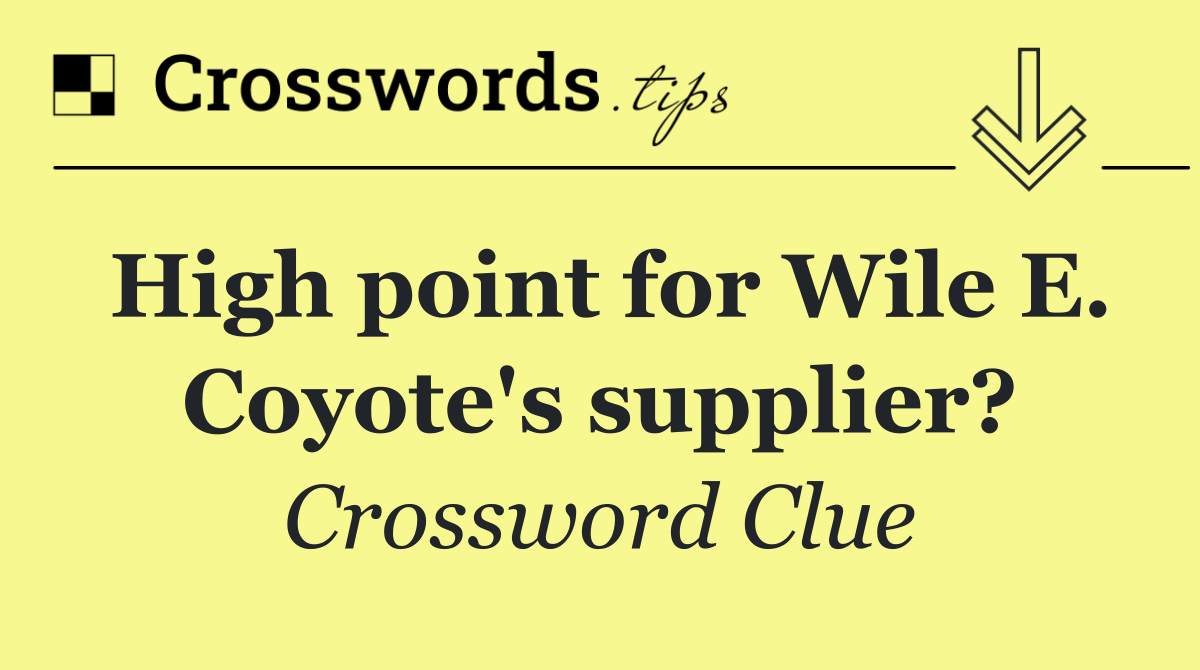 Crosswords.tips

High point for Wile E. Coyote's supplier?

Crossword Clue